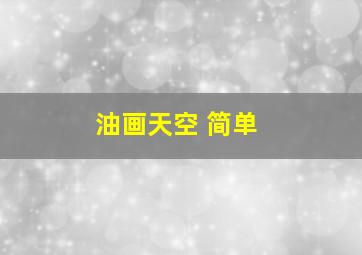 油画天空 简单